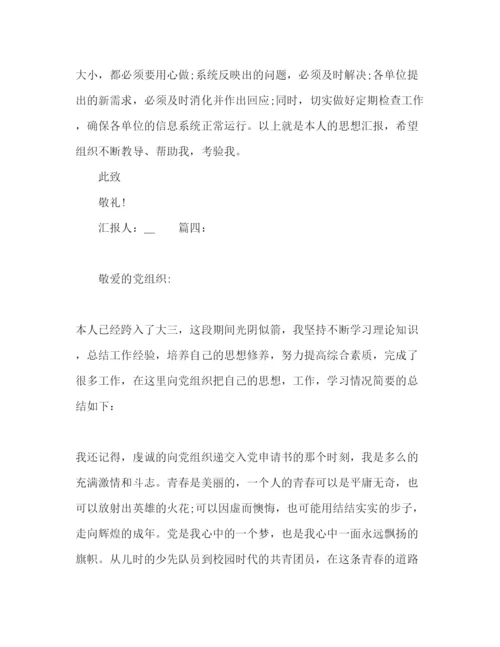 大小，都必须要用心做;系统反映出的问题，必须及时解决;各单位提出的新需求，必须及时消化并作出回应;同时，切实做好定期检查工作，确保各单位的信息系统正常运行。以上就是本人的思想汇报，希望组织不断教导、帮助我，考验我。

此致

敬礼!

汇报人：__　　篇四：

敬爱的党组织:

本人已经跨入了大三，这段期间光阴似箭，我坚持不断学习理论知识，总结工作经验，培养自己的思想修养，努力提高综合素质，完成了很多工作，在这里向党组织把自己的思想，工作，学习情况简要的总结如下：

我还记得，虔诚的向党组织递交入党申请书的那个时刻，我是多么的充满激情和斗志。青春是美丽的，一个人的青春可以是平庸无奇，也可以放射出英雄的火花;可以因虚而懊悔，也可能用结结实实的步子，走向辉煌的成年。党是我心中的一个梦，也是我心中一面永远飘扬的旗帜。从儿时的少先队员到校园时代的共青团员，在这条青春的道路